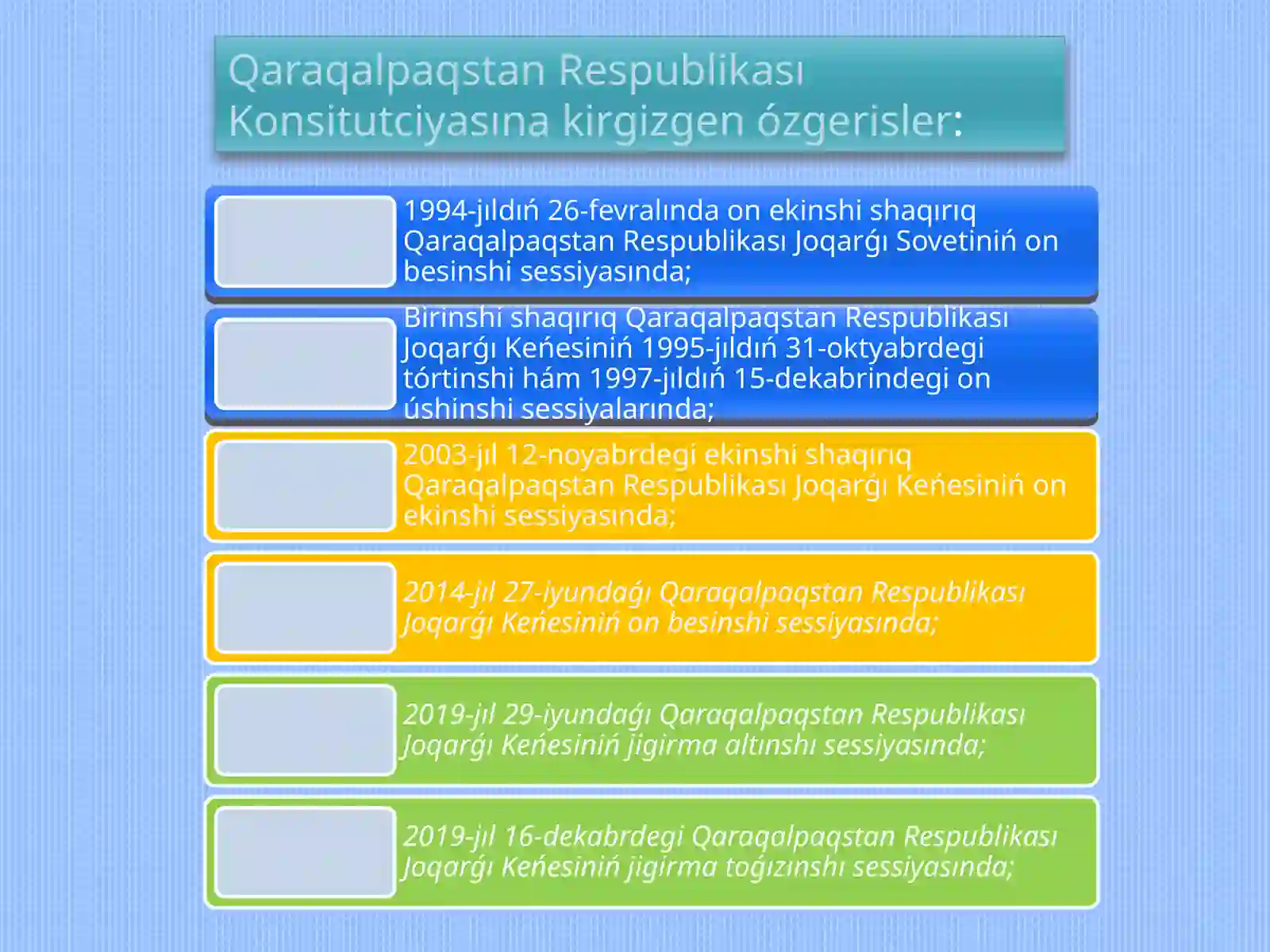 Qaraqalpaqstan Respublikası Konsitutciyasına kirgizgen ózgerisler:

1994-jıldıń 26-fevralında on ekinshi shaqırıq Qaraqalpaqstan Respublikası Joqarǵı Sovetiniń on besinshi sessiyasında;

Birinshi shaqırıq Qaraqalpaqstan Respublikası Joqarǵı Keńesiniń 1995-jıldıń 31-oktyabrdegi tórtinshi hám 1997-jıldıń 15-dekabrindegi on úshinshi sessiyalarında;

2003-jıl 12-noyabrdegi ekinshi shaqırıq Qaraqalpaqstan Respublikası Joqarǵı Keńesiniń on ekinshi sessiyasında;

2014-jıl 27-iyundaǵı Qaraqalpaqstan Respublikası Joqarǵı Keńesiniń on besinshi sessiyasında;

2019-jıl 29-iyundaǵı Qaraqalpaqstan Respublikası Joqarǵı Keńesiniń jigirma altınshı sessiyasında;

2019-jıl 16-dekabrdegi Qaraqalpaqstan Respublikası Joqarǵı Keńesiniń jigirma toǵızınshı sessiyasında;